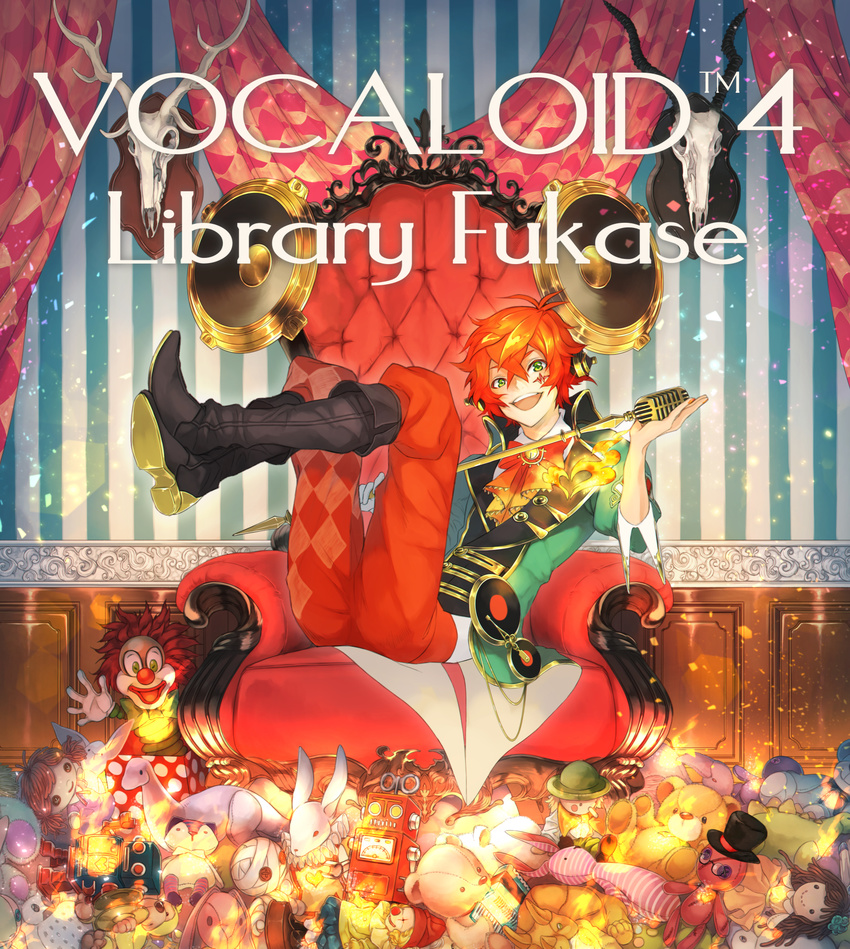 VOCALOID™4
Library Fukase